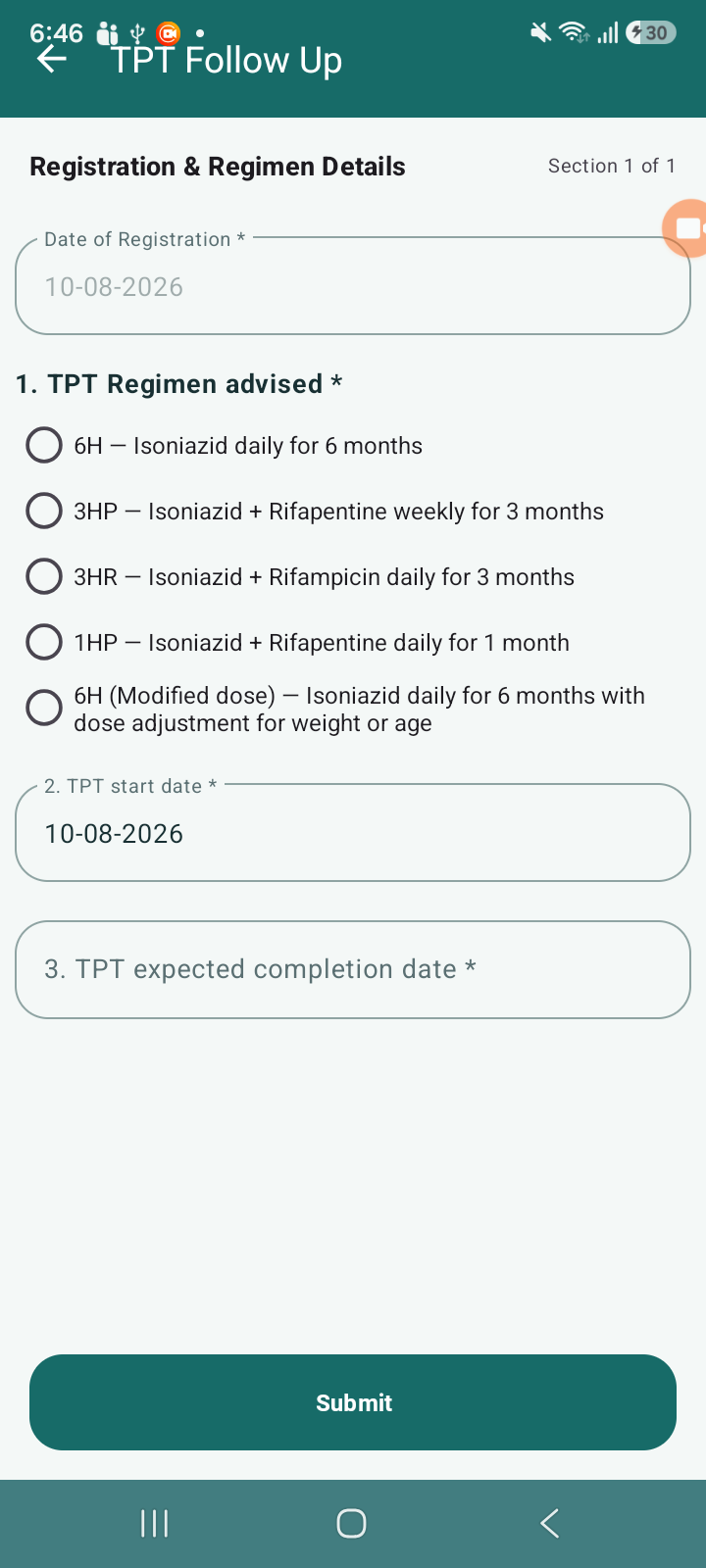 6:46

30

TPT Follow Up

Registration & Regimen Details

Section 1 of 1

Date of Registration *

10-08-2026

1. TPT Regimen advised *

6H — Isoniazid daily for 6 months

3HP — Isoniazid + Rifapentine weekly for 3 months

3HR — Isoniazid + Rifampicin daily for 3 months

1HP — Isoniazid + Rifapentine daily for 1 month

6H (Modified dose) — Isoniazid daily for 6 months with dose adjustment for weight or age

2. TPT start date *

10-08-2026

3. TPT expected completion date *

Submit